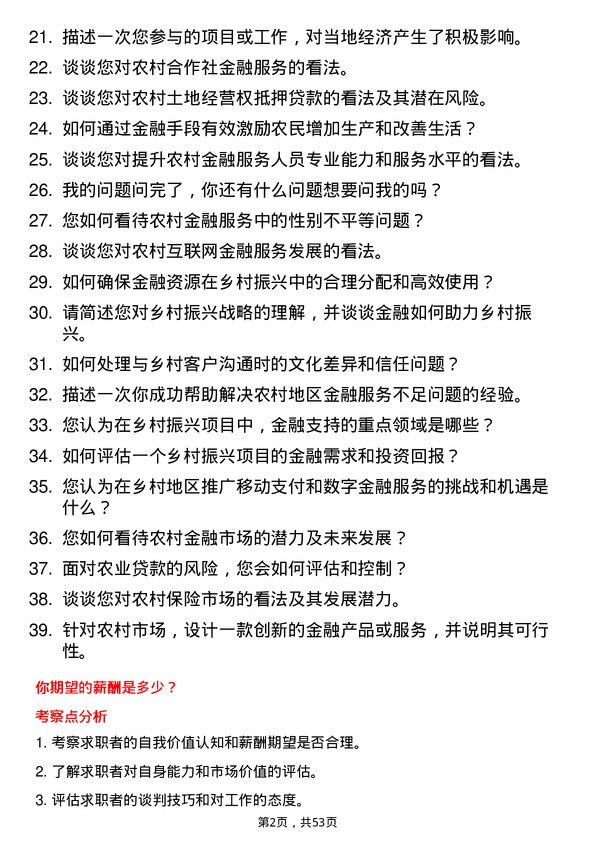 21. 描述一次您参与的项目或工作，对当地经济产生了积极影响。

22. 谈谈您对农村合作社金融服务的看法。

23. 谈谈您对农村土地经营权抵押贷款的看法及其潜在风险。

24. 如何通过金融手段有效激励农民增加生产和改善生活？

25. 谈谈您对提升农村金融服务人员专业能力和服务水平的看法。

26. 我的问题问完了，你还有什么问题想要问我的吗？

27. 您如何看待农村金融服务中的性别不平等问题？

28. 谈谈您对农村互联网金融服务发展的看法。

29. 如何确保金融资源在乡村振兴中的合理分配和高效使用？

30. 请简述您对乡村振兴战略的理解，并谈谈金融如何助力乡村振兴。

31. 如何处理与乡村客户沟通时的文化差异和信任问题？

32. 描述一次你成功帮助解决农村地区金融服务不足问题的经验。

33. 您认为在乡村振兴项目中，金融支持的重点领域是哪些？

34. 如何评估一个乡村振兴项目的金融需求和投资回报？

35. 您认为在乡村地区推广移动支付和数字金融服务的挑战和机遇是什么？

36. 您如何看待农村金融市场的潜力及未来发展？

37. 面对农业贷款的风险，您会如何评估和控制？

38. 谈谈您对农村保险市场的看法及其发展潜力。

39. 针对农村市场，设计一款创新的金融产品或服务，并说明其可行性。

你期望的薪酬是多少？

考察点分析

1. 考察求职者的自我价值认知和薪酬期望是否合理。

2. 了解求职者对自身能力和市场价值的评估。

3. 评估求职者的谈判技巧和对工作的态度。

第2页，共53页